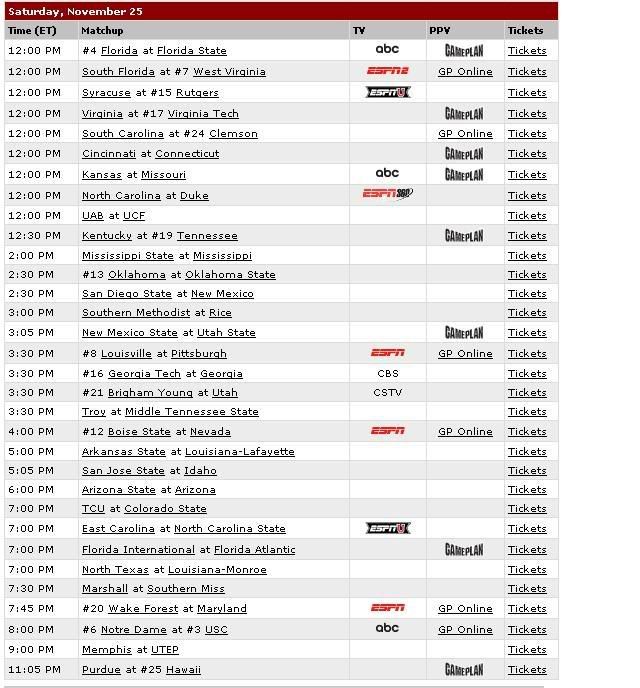 Saturday, November 25

| Time (ET) | Matchup | TV | PPV | Tickets |
|---|---|---|---|---|
| 12:00 PM | #4 Florida at Florida State | abc | GAMEPLAN | Tickets |
| 12:00 PM | South Florida at #7 West Virginia | ESPN2 | GP Online | Tickets |
| 12:00 PM | Syracuse at #15 Rutgers | ESPNU | | Tickets |
| 12:00 PM | Virginia at #17 Virginia Tech | | GAMEPLAN | Tickets |
| 12:00 PM | South Carolina at #24 Clemson | | GP Online | Tickets |
| 12:00 PM | Cincinnati at Connecticut | | GAMEPLAN | Tickets |
| 12:00 PM | Kansas at Missouri | abc | GAMEPLAN | Tickets |
| 12:00 PM | North Carolina at Duke | ESPN360 | | Tickets |
| 12:00 PM | UAB at UCF | | | Tickets |
| 12:30 PM | Kentucky at #19 Tennessee | | GAMEPLAN | Tickets |
| 2:00 PM | Mississippi State at Mississippi | | | Tickets |
| 2:30 PM | #13 Oklahoma at Oklahoma State | | | Tickets |
| 2:30 PM | San Diego State at New Mexico | | | Tickets |
| 3:00 PM | Southern Methodist at Rice | | | Tickets |
| 3:05 PM | New Mexico State at Utah State | | GAMEPLAN | Tickets |
| 3:30 PM | #8 Louisville at Pittsburgh | ESPN | GP Online | Tickets |
| 3:30 PM | #16 Georgia Tech at Georgia | CBS | | Tickets |
| 3:30 PM | #21 Brigham Young at Utah | CSTV | | Tickets |
| 3:30 PM | Troy at Middle Tennessee State | | | Tickets |
| 4:00 PM | #12 Boise State at Nevada | ESPN | GP Online | Tickets |
| 5:00 PM | Arkansas State at Louisiana-Lafayette | | | Tickets |
| 5:05 PM | San Jose State at Idaho | | | Tickets |
| 6:00 PM | Arizona State at Arizona | | | Tickets |
| 7:00 PM | TCU at Colorado State | | | Tickets |
| 7:00 PM | East Carolina at North Carolina State | ESPNU | | Tickets |
| 7:00 PM | Florida International at Florida Atlantic | | GAMEPLAN | Tickets |
| 7:00 PM | North Texas at Louisiana-Monroe | | | Tickets |
| 7:30 PM | Marshall at Southern Miss | | | Tickets |
| 7:45 PM | #20 Wake Forest at Maryland | ESPN | GP Online | Tickets |
| 8:00 PM | #6 Notre Dame at #3 USC | abc | GP Online | Tickets |
| 9:00 PM | Memphis at UTEP | | | Tickets |
| 11:05 PM | Purdue at #25 Hawaii | | GAMEPLAN | Tickets |